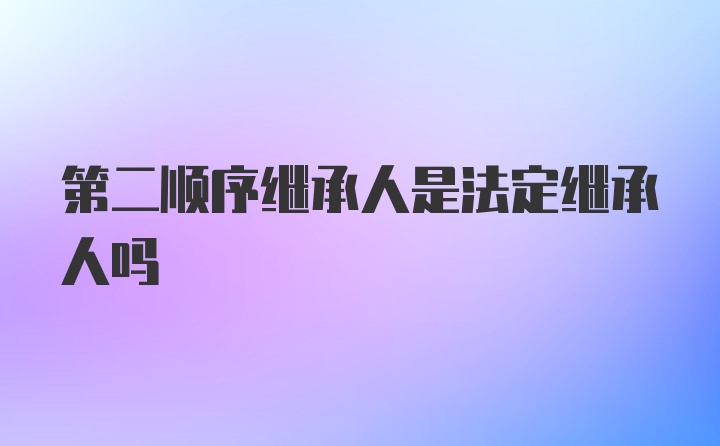 第二顺序继承人是法定继承人吗